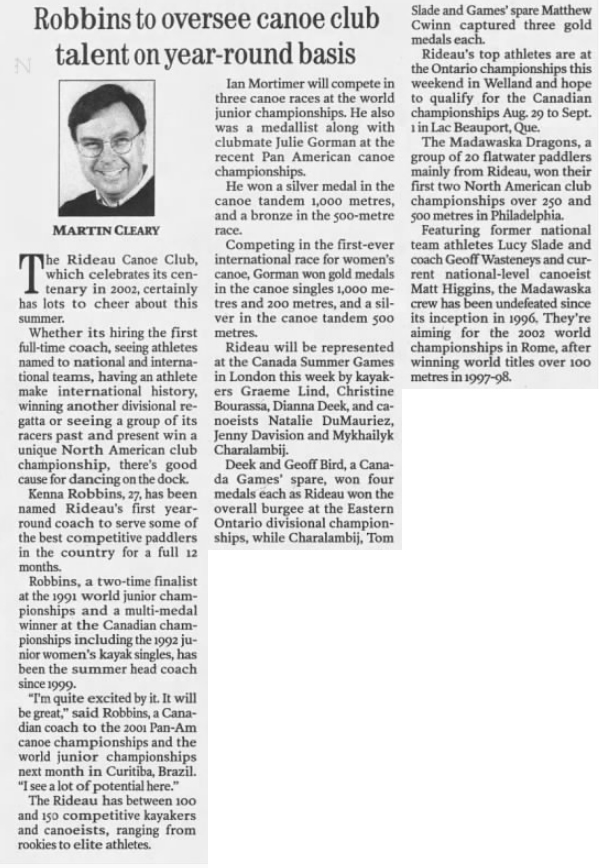 Robbins to oversee canoe club talent on year-round basis

MARTIN CLEARY

The Rideau Canoe Club, which celebrates its centenary in 2002, certainly has lots to cheer about this summer.

Whether its hiring the first full-time coach, seeing athletes named to national and international teams, having an athlete make international history, winning another divisional regatta or seeing a group of its racers past and present win a unique North American club championship, there's good cause for dancing on the dock.

Kenna Robbins, 27, has been named Rideau's first year-round coach to serve some of the best competitive paddlers in the country for a full 12 months.

Robbins, a two-time finalist at the 1991 world junior championships and a multi-medal winner at the Canadian championships including the 1992 junior women's kayak singles, has been the summer head coach since 1999.

"I'm quite excited by it. It will be great," said Robbins, a Canadian coach to the 2001 Pan-Am canoe championships and the world junior championships next month in Curitiba, Brazil. "I see a lot of potential here."

The Rideau has between 100 and 150 competitive kayakers and canoeists, ranging from rookies to elite athletes.

Ian Mortimer will compete in three canoe races at the world junior championships. He also was a medallist along with clubmate Julie Gorman at the recent Pan American canoe championships.

He won a silver medal in the canoe tandem 1,000 metres, and a bronze in the 500-metre race.

Competing in the first-ever international race for women's canoe, Gorman won gold medals in the canoe singles 1,000 metres and 200 metres, and a silver in the canoe tandem 500 metres.

Rideau will be represented at the Canada Summer Games in London this week by kayakers Graeme Lind, Christine Bourassa, Dianna Deek, and canoeists Natalie DuMauriez, Jenny Davision and Mykhailyk Charalambij.

Deek and Geoff Bird, a Canada Games' spare, won four medals each as Rideau won the overall burgee at the Eastern Ontario divisional championships, while Charalambij, Tom Slade and Games' spare Matthew Cwinn captured three gold medals each.

Rideau's top athletes are at the Ontario championships this weekend in Welland and hope to qualify for the Canadian championships Aug. 29 to Sept. 1 in Lac Beauport, Que.

The Madawaska Dragons, a group of 20 flatwater paddlers mainly from Rideau, won their first two North American club championships over 250 and 500 metres in Philadelphia.

Featuring former national team athletes Lucy Slade and coach Geoff Wasteneys and current national-level canoeist Matt Higgins, the Madawaska crew has been undefeated since its inception in 1996. They're aiming for the 2002 world championships in Rome, after winning world titles over 100 metres in 1997-98.